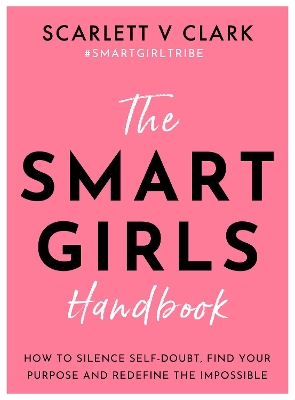 SCARLETT V CLARK
#SMARTGIRLTRIBE

The
SMART
GIRLS
Handbook

HOW TO SILENCE SELF-DOUBT, FIND YOUR PURPOSE AND REDEFINE THE IMPOSSIBLE